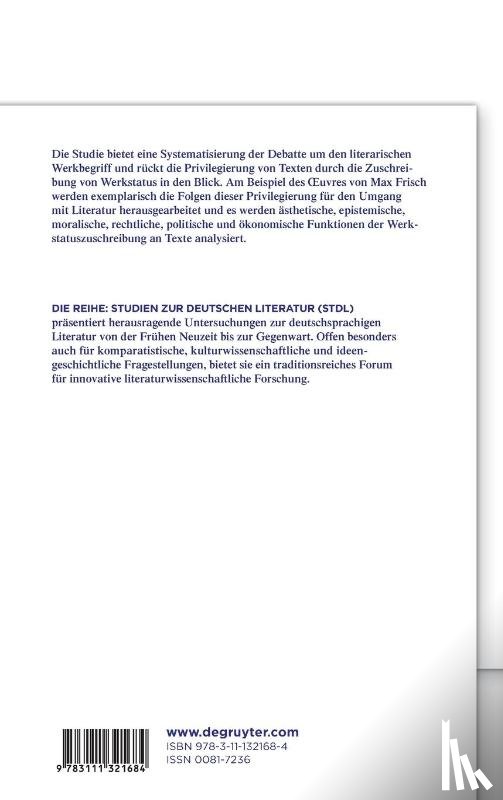 Die Studie bietet eine Systematisierung der Debatte um den literarischen Werkbegriff und rückt die Privilegierung von Texten durch die Zuschreibung von Werkstatus in den Blick. Am Beispiel des Œuvres von Max Frisch werden exemplarisch die Folgen dieser Privilegierung für den Umgang mit Literatur herausgearbeitet und es werden ästhetische, epistemische, moralische, rechtliche, politische und ökonomische Funktionen der Werkstatuszuschreibung an Texte analysiert.

DIE REIHE: STUDIEN ZUR DEUTSCHEN LITERATUR (STDL)
präsentiert herausragende Untersuchungen zur deutschsprachigen Literatur von der Frühen Neuzeit bis zur Gegenwart. Offen besonders auch für komparatistische, kulturwissenschaftliche und ideengeschichtliche Fragestellungen, bietet sie ein traditionsreiches Forum für innovative literaturwissenschaftliche Forschung.

9 783111 321684

www.degruyter.com
ISBN 978-3-11-132168-4
ISSN 0081-7236